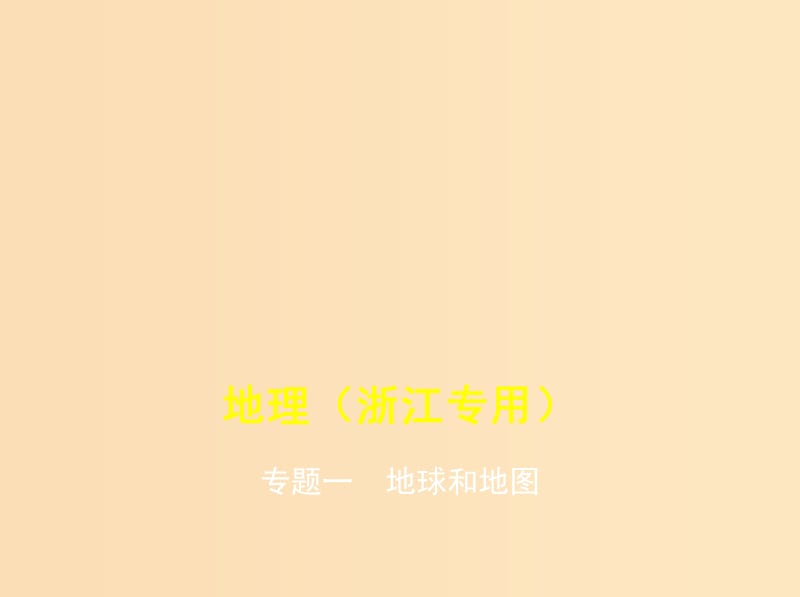 地理（浙江专用）

专题一　地球和地图